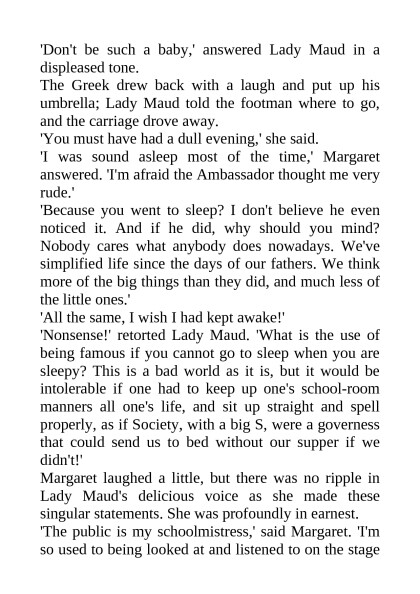 'Don't be such a baby,' answered Lady Maud in a displeased tone.

The Greek drew back with a laugh and put up his umbrella; Lady Maud told the footman where to go, and the carriage drove away.

'You must have had a dull evening,' she said.

'I was sound asleep most of the time,' Margaret answered. 'I'm afraid the Ambassador thought me very rude.'

'Because you went to sleep? I don't believe he even noticed it. And if he did, why should you mind? Nobody cares what anybody does nowadays. We've simplified life since the days of our fathers. We think more of the big things than they did, and much less of the little ones.'

'All the same, I wish I had kept awake!'

'Nonsense!' retorted Lady Maud. 'What is the use of being famous if you cannot go to sleep when you are sleepy? This is a bad world as it is, but it would be intolerable if one had to keep up one's school-room manners all one's life, and sit up straight and spell properly, as if Society, with a big S, were a governess that could send us to bed without our supper if we didn't!'

Margaret laughed a little, but there was no ripple in Lady Maud's delicious voice as she made these singular statements. She was profoundly in earnest.

'The public is my schoolmistress,' said Margaret. 'I'm so used to being looked at and listened to on the stage